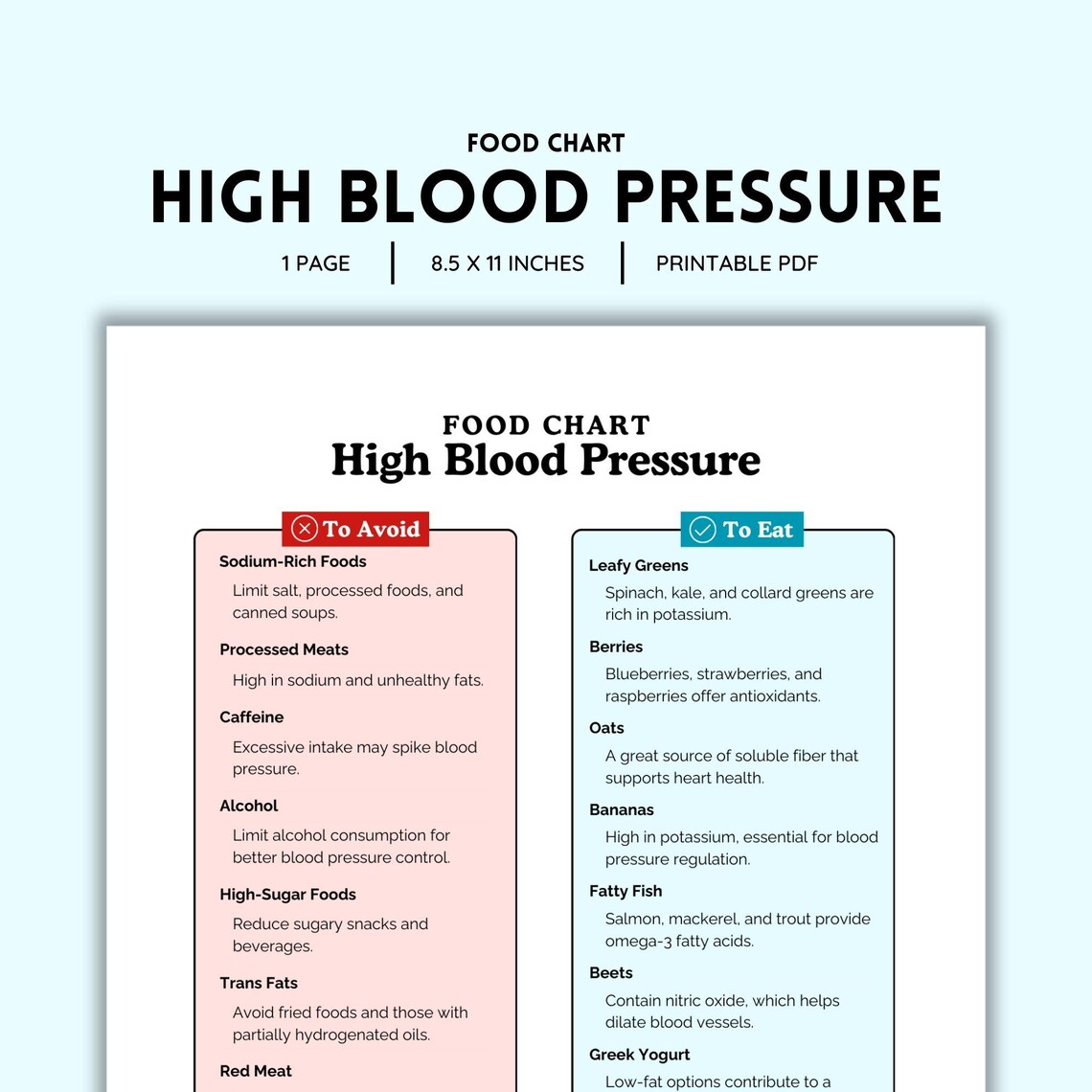 FOOD CHART
HIGH BLOOD PRESSURE
1 PAGE | 8.5 X 11 INCHES | PRINTABLE PDF

FOOD CHART
High Blood Pressure

To Avoid

Sodium-Rich Foods
Limit salt, processed foods, and canned soups.

Processed Meats
High in sodium and unhealthy fats.

Caffeine
Excessive intake may spike blood pressure.

Alcohol
Limit alcohol consumption for better blood pressure control.

High-Sugar Foods
Reduce sugary snacks and beverages.

Trans Fats
Avoid fried foods and those with partially hydrogenated oils.

Red Meat

To Eat

Leafy Greens
Spinach, kale, and collard greens are rich in potassium.

Berries
Blueberries, strawberries, and raspberries offer antioxidants.

Oats
A great source of soluble fiber that supports heart health.

Bananas
High in potassium, essential for blood pressure regulation.

Fatty Fish
Salmon, mackerel, and trout provide omega-3 fatty acids.

Beets
Contain nitric oxide, which helps dilate blood vessels.

Greek Yogurt
Low-fat options contribute to a